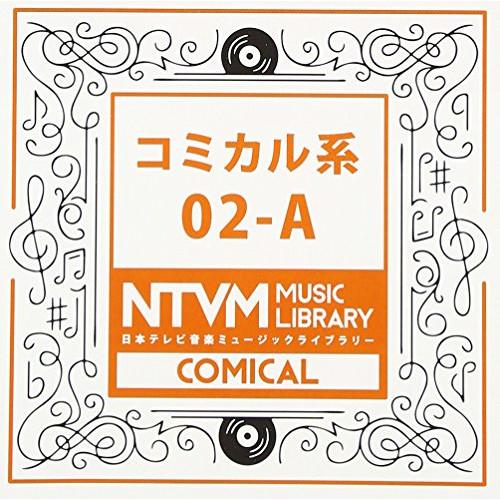 コミカル系
02-A

NTVM MUSIC LIBRARY
日本テレビ音楽ミュージックライブラリー

COMICAL